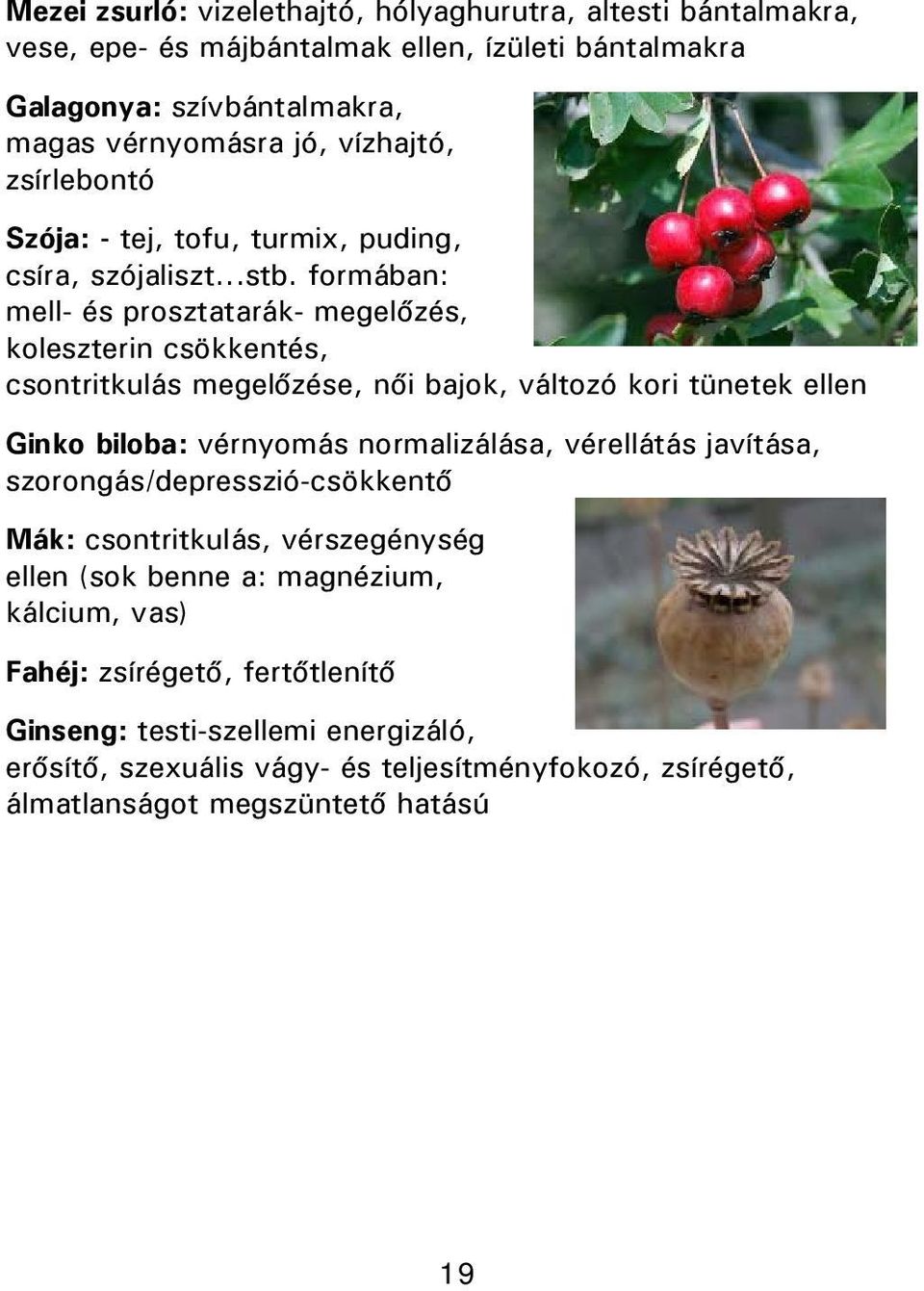 Mezei zsurló: vizelethajtó, hólyaghurutra, altesti bántalmakra, vese, epe- és májbántalmak ellen, ízületi bántalmakra

Galagonya: szívbántalmakra, magas vérnyomásra jó, vízhajtó, zsírlebontó

Szója: - tej, tofu, turmix, puding, csíra, szójaliszt...stb. formában: mell- és prosztatarák- megelőzés, koleszterin csökkentés, csontritkulás megelőzése, női bajok, változó kori tünetek ellen

Ginko biloba: vérnyomás normalizálása, vérellátás javítása, szorongás/depresszió-csökkentő

Mák: csontritkulás, vérszegénység ellen (sok benne a: magnézium, kálcium, vas)

Fahéj: zsírégető, fertőtlenítő

Ginseng: testi-szellemi energizáló, erősítő, szexuális vágy- és teljesítményfokozó, zsírégető, álmatlanságot megszüntető hatású

19